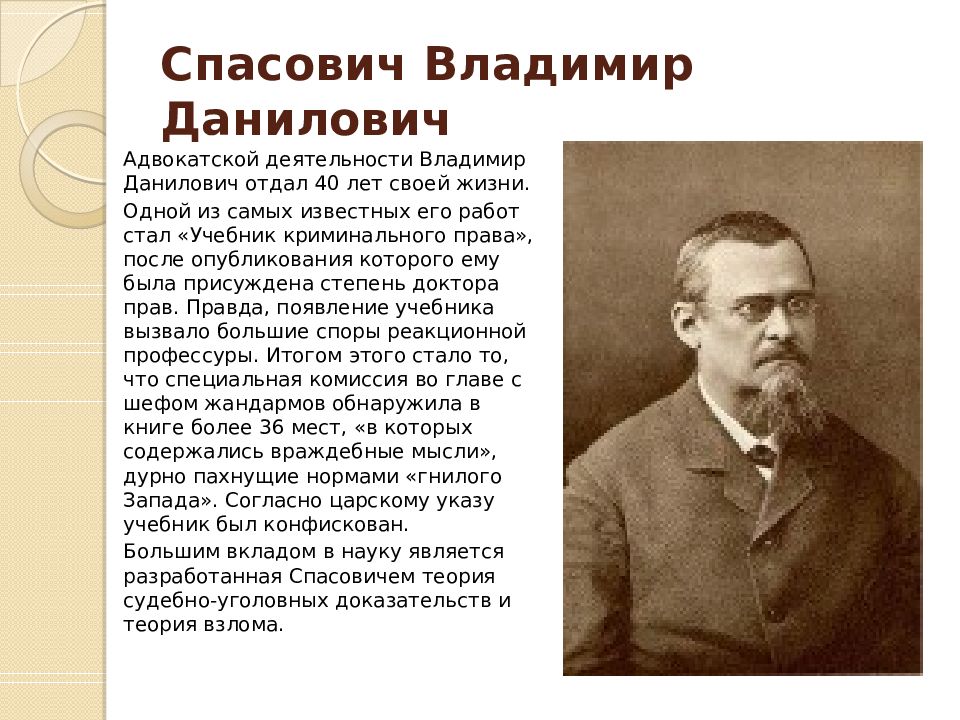 Спасович Владимир Данилович

Адвокатской деятельности Владимир Данилович отдал 40 лет своей жизни.

Одной из самых известных его работ стал «Учебник криминального права», после опубликования которого ему была присуждена степень доктора прав. Правда, появление учебника вызвало большие споры реакционной профессуры. Итогом этого стало то, что специальная комиссия во главе с шефом жандармов обнаружила в книге более 36 мест, «в которых содержались враждебные мысли», дурно пахнущие нормами «гнилого Запада». Согласно царскому указу учебник был конфискован.

Большим вкладом в науку является разработанная Спасовичем теория судебно-уголовных доказательств и теория взлома.